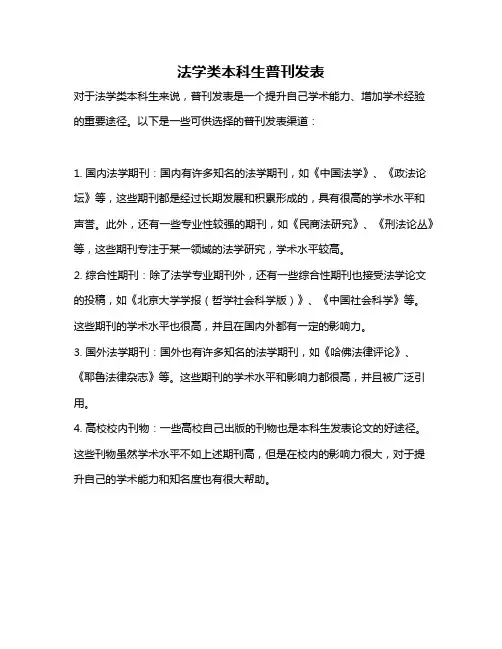 法学类本科生普刊发表

对于法学类本科生来说，普刊发表是一个提升自己学术能力、增加学术经验的重要途径。以下是一些可供选择的普刊发表渠道：

1. 国内法学期刊：国内有许多知名的法学期刊，如《中国法学》、《政法论坛》等，这些期刊都是经过长期发展和积累形成的，具有很高的学术水平和声誉。此外，还有一些专业性较强的期刊，如《民商法研究》、《刑法论丛》等，这些期刊专注于某一领域的法学研究，学术水平较高。

2. 综合性期刊：除了法学专业期刊外，还有一些综合性期刊也接受法学论文的投稿，如《北京大学学报（哲学社会科学版）》、《中国社会科学》等。这些期刊的学术水平也很高，并且在国内外都有一定的影响力。

3. 国外法学期刊：国外也有许多知名的法学期刊，如《哈佛法律评论》、《耶鲁法律杂志》等。这些期刊的学术水平和影响力都很高，并且被广泛引用。

4. 高校校内刊物：一些高校自己出版的刊物也是本科生发表论文的好途径。这些刊物虽然学术水平不如上述期刊高，但是在校内的影响力很大，对于提升自己的学术能力和知名度也有很大帮助。